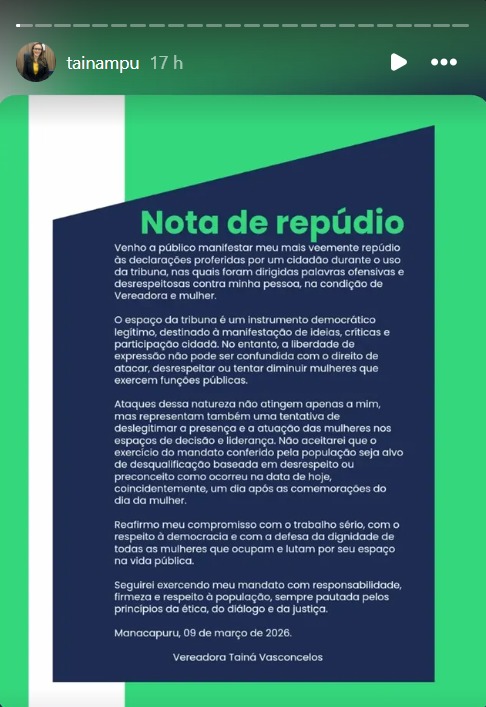 tainampu 17 h

Nota de repúdio

Venho a público manifestar meu mais veemente repúdio às declarações proferidas por um cidadão durante o uso da tribuna, nas quais foram dirigidas palavras ofensivas e desrespeitosas contra minha pessoa, na condição de Vereadora e mulher.

O espaço da tribuna é um instrumento democrático legítimo, destinado à manifestação de ideias, críticas e participação cidadã. No entanto, a liberdade de expressão não pode ser confundida com o direito de atacar, desrespeitar ou tentar diminuir mulheres que exercem funções públicas.

Ataques dessa natureza não atingem apenas a mim, mas representam também uma tentativa de deslegitimar a presença e a atuação das mulheres nos espaços de decisão e liderança. Não aceitarei que o exercício do mandato conferido pela população seja alvo de desqualificação baseada em desrespeito ou preconceito como ocorreu na data de hoje, coincidentemente, um dia após as comemorações do dia da mulher.

Reafirmo meu compromisso com o trabalho sério, com o respeito à democracia e com a defesa da dignidade de todas as mulheres que ocupam e lutam por seu espaço na vida pública.

Seguirei exercendo meu mandato com responsabilidade, firmeza e respeito à população, sempre pautada pelos princípios da ética, do diálogo e da justiça.

Manacapuru, 09 de março de 2026.

Vereadora Tainá Vasconcelos